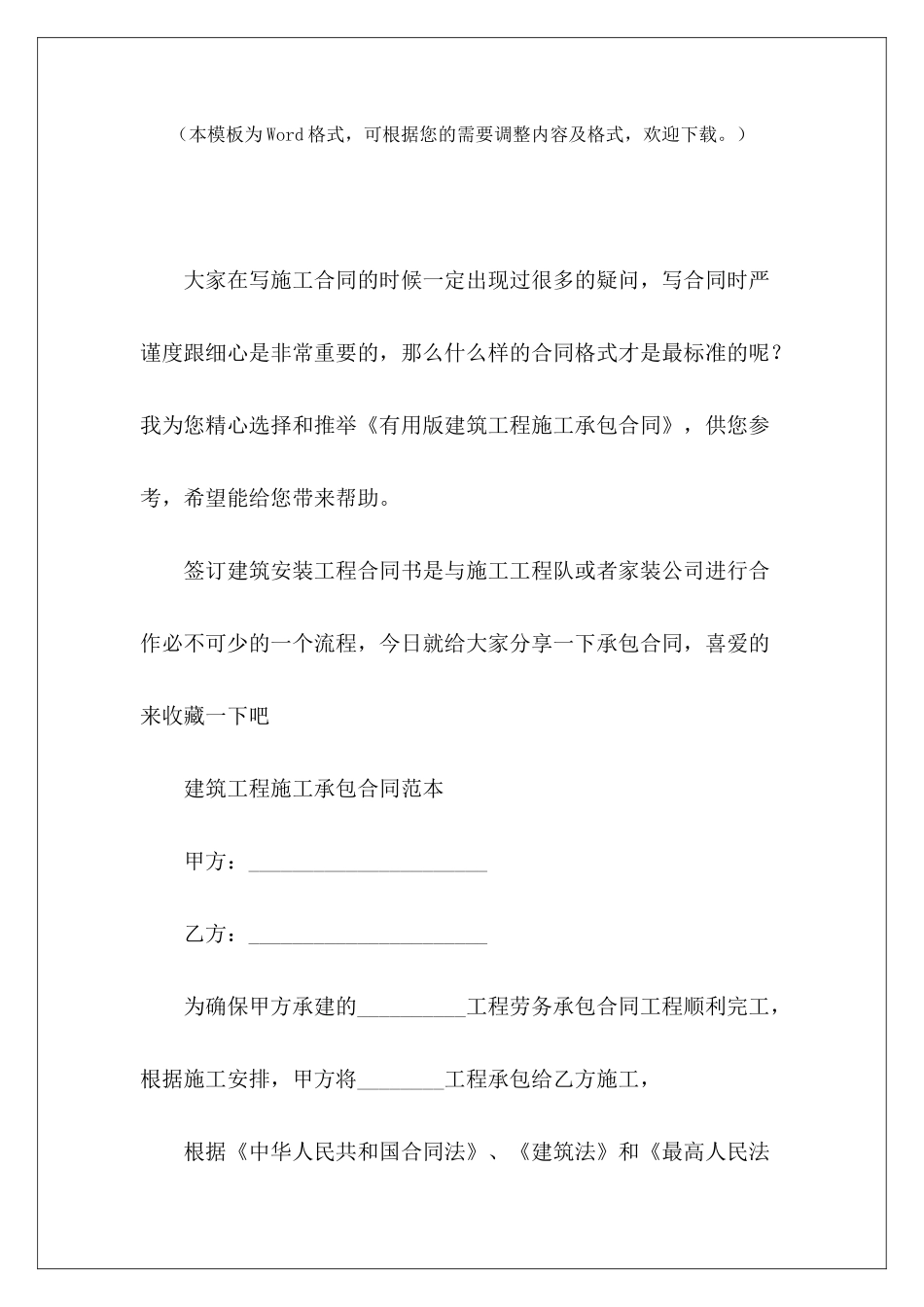 （本模板为Word格式，可根据您的需要调整内容及格式，欢迎下载。）

大家在写施工合同的时候一定出现过很多的疑问，写合同时严谨度跟细心是非常重要的，那么什么样的合同格式才是最标准的呢？我为您精心选择和推举《有用版建筑工程施工承包合同》，供您参考，希望能给您带来帮助。

签订建筑安装工程合同书是与施工工程队或者家装公司进行合作必不可少的一个流程，今日就给大家分享一下承包合同，喜爱的来收藏一下吧

建筑工程施工承包合同范本

甲方：______________________

乙方：______________________

为确保甲方承建的__________工程劳务承包合同工程顺利完工，根据施工安排，甲方将________工程承包给乙方施工，

根据《中华人民共和国合同法》、《建筑法》和《最高人民法